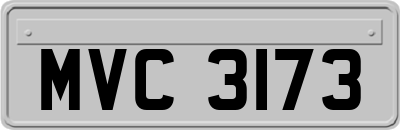 MVC 3173